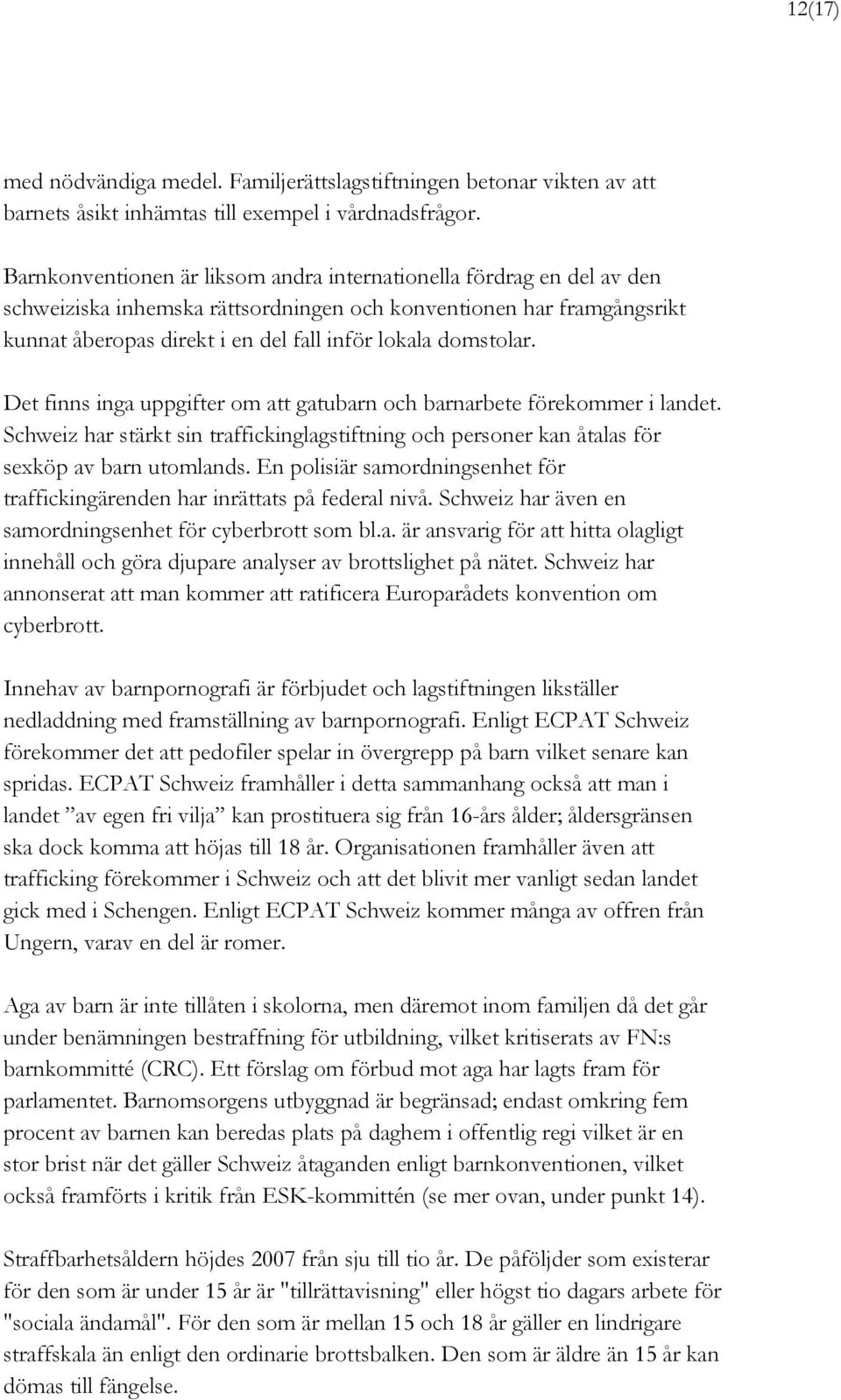 12(17)

med nödvändiga medel. Familjerättslagstiftningen betonar vikten av att barnets åsikt inhämtas till exempel i vårdnadsfrågor.

Barnkonventionen är liksom andra internationella fördrag en del av den schweiziska inhemska rättsordningen och konventionen har framgångsrikt kunnat åberopas direkt i en del fall inför lokala domstolar.

Det finns inga uppgifter om att gatubarn och barnarbete förekommer i landet. Schweiz har stärkt sin traffickinglagstiftning och personer kan åtalas för sexköp av barn utomlands. En polisiär samordningsenhet för traffickingärenden har inrättats på federal nivå. Schweiz har även en samordningsenhet för cyberbrott som bl.a. är ansvarig för att hitta olagligt innehåll och göra djupare analyser av brottslighet på nätet. Schweiz har annonserat att man kommer att ratificera Europarådets konvention om cyberbrott.

Innehav av barnpornografi är förbjudet och lagstiftningen likställer nedladdning med framställning av barnpornografi. Enligt ECPAT Schweiz förekommer det att pedofiler spelar in övergrepp på barn vilket senare kan spridas. ECPAT Schweiz framhåller i detta sammanhang också att man i landet ”av egen fri vilja” kan prostituera sig från 16-års ålder; åldersgränsen ska dock komma att höjas till 18 år. Organisationen framhåller även att trafficking förekommer i Schweiz och att det blivit mer vanligt sedan landet gick med i Schengen. Enligt ECPAT Schweiz kommer många av offren från Ungern, varav en del är romer.

Aga av barn är inte tillåten i skolorna, men däremot inom familjen då det går under benämningen bestraffning för utbildning, vilket kritiserats av FN:s barnkommitté (CRC). Ett förslag om förbud mot aga har lagts fram för parlamentet. Barnomsorgens utbyggnad är begränsad; endast omkring fem procent av barnen kan beredas plats på daghem i offentlig regi vilket är en stor brist när det gäller Schweiz åtaganden enligt barnkonventionen, vilket också framförts i kritik från ESK-kommittén (se mer ovan, under punkt 14).

Straffbarhetsåldern höjdes 2007 från sju till tio år. De påföljder som existerar för den som är under 15 år är "tillrättavisning" eller högst tio dagars arbete för "sociala ändamål". För den som är mellan 15 och 18 år gäller en lindrigare straffskala än enligt den ordinarie brottsbalken. Den som är äldre än 15 år kan dömas till fängelse.